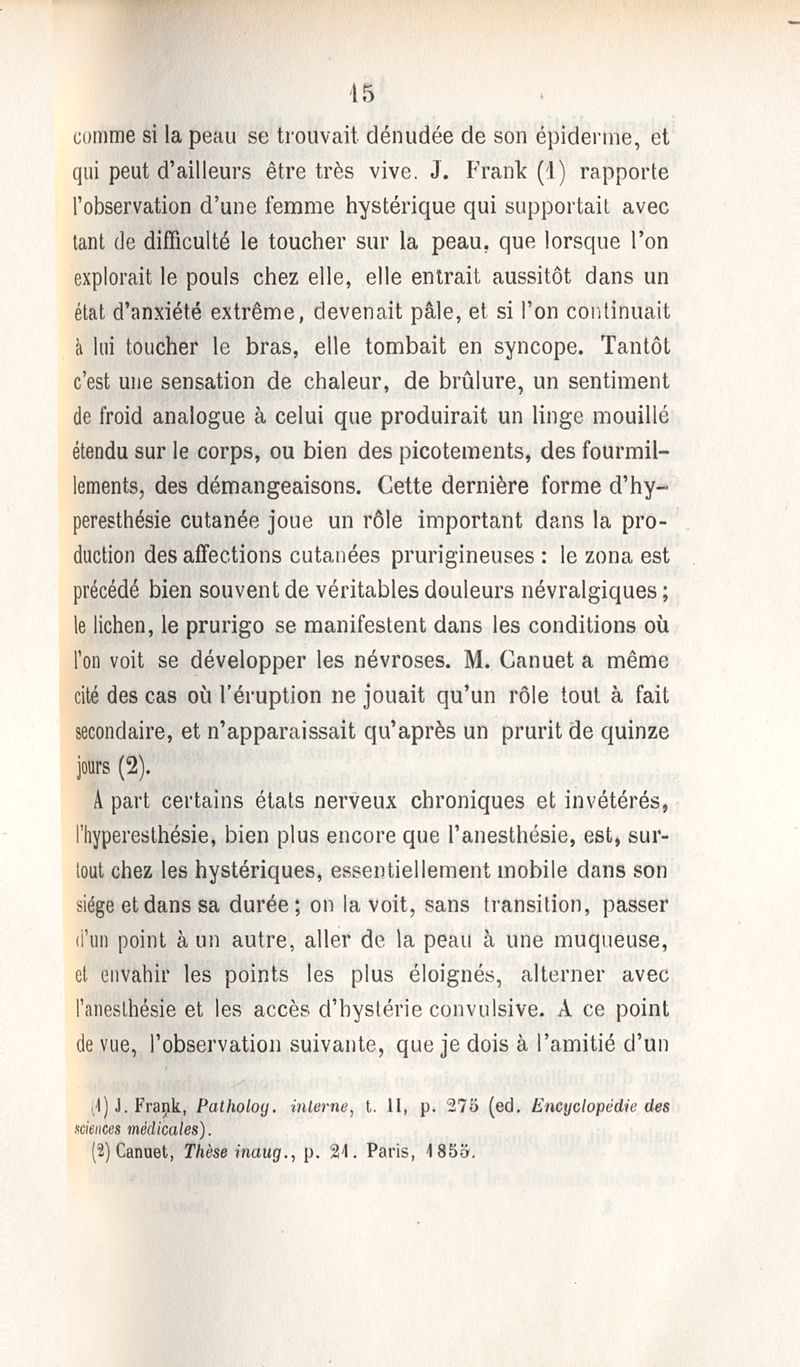 15

comme si la peau se trouvait dénudée de son épiderme, et qui peut d'ailleurs être très vive. J. Frank (1) rapporte l'observation d'une femme hystérique qui supportait avec tant de difficulté le toucher sur la peau, que lorsque l'on explorait le pouls chez elle, elle entrait aussitôt dans un état d'anxiété extrême, devenait pâle, et si l'on continuait à lui toucher le bras, elle tombait en syncope. Tantôt c'est une sensation de chaleur, de brûlure, un sentiment de froid analogue à celui que produirait un linge mouillé étendu sur le corps, ou bien des picotements, des fourmillements, des démangeaisons. Cette dernière forme d'hyperesthésie cutanée joue un rôle important dans la production des affections cutanées prurigineuses : le zona est précédé bien souvent de véritables douleurs névralgiques ; le lichen, le prurigo se manifestent dans les conditions où l'on voit se développer les névroses. M. Canuet a même cité des cas où l'éruption ne jouait qu'un rôle tout à fait secondaire, et n'apparaissait qu'après un prurit de quinze jours (2).

A part certains états nerveux chroniques et invétérés, l'hyperesthésie, bien plus encore que l'anesthésie, est, surtout chez les hystériques, essentiellement mobile dans son siége et dans sa durée ; on la voit, sans transition, passer d'un point à un autre, aller de la peau à une muqueuse, et envahir les points les plus éloignés, alterner avec l'anesthésie et les accès d'hystérie convulsive. A ce point de vue, l'observation suivante, que je dois à l'amitié d'un

(1) J. Frank, Patholog. interne, t. II, p. 275 (ed. Encyclopédie des sciences médicales).
(2) Canuet, Thèse inaug., p. 21. Paris, 1855.